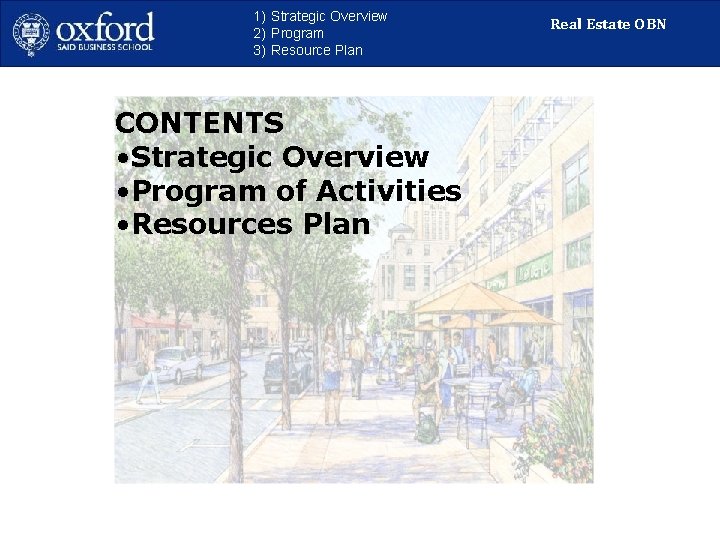 oxford
SAID BUSINESS SCHOOL

1) Strategic Overview
2) Program
3) Resource Plan

Real Estate OBN

CONTENTS
•Strategic Overview
•Program of Activities
•Resources Plan